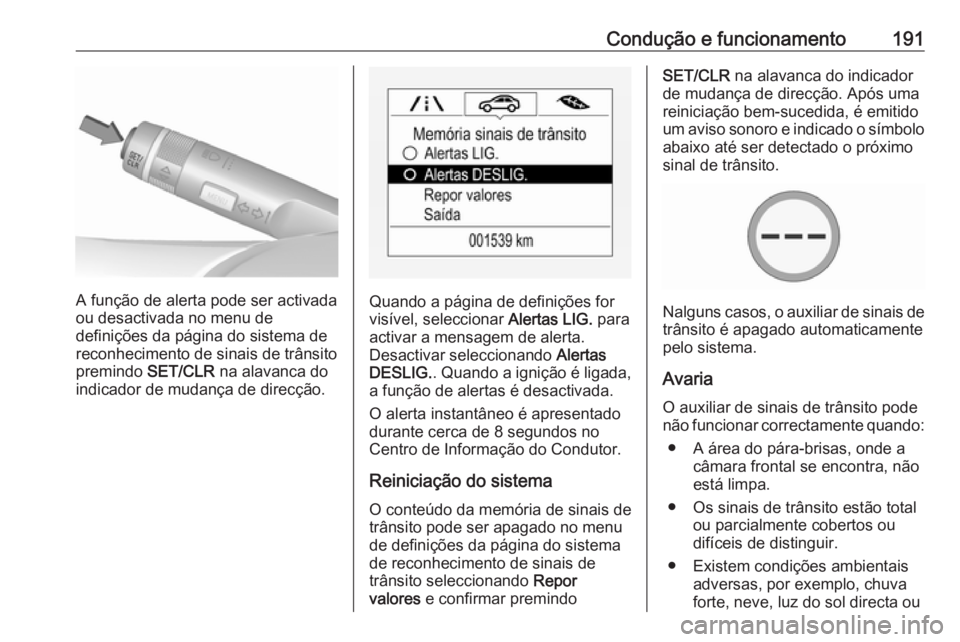 Condução e funcionamento 191

SET/
CLR

MENU

A função de alerta pode ser activada ou desactivada no menu de definições da página do sistema de reconhecimento de sinais de trânsito premindo SET/CLR na alavanca do indicador de mudança de direcção.

Memória sinais de trânsito
Alertas LIG.
Alertas DESLIG.
Repor valores
Saída
001539 km

Quando a página de definições for visível, seleccionar Alertas LIG. para activar a mensagem de alerta. Desactivar seleccionando Alertas DESLIG.. Quando a ignição é ligada, a função de alertas é desactivada.

O alerta instantâneo é apresentado durante cerca de 8 segundos no Centro de Informação do Condutor.

Reiniciação do sistema

O conteúdo da memória de sinais de trânsito pode ser apagado no menu de definições da página do sistema de reconhecimento de sinais de trânsito seleccionando Repor valores e confirmar premindo SET/CLR na alavanca do indicador de mudança de direcção. Após uma reiniciação bem-sucedida, é emitido um aviso sonoro e indicado o símbolo abaixo até ser detectado o próximo sinal de trânsito.

Nalguns casos, o auxiliar de sinais de trânsito é apagado automaticamente pelo sistema.

Avaria

O auxiliar de sinais de trânsito pode não funcionar correctamente quando:

● A área do pára-brisas, onde a câmara frontal se encontra, não está limpa.

● Os sinais de trânsito estão total ou parcialmente cobertos ou difíceis de distinguir.

● Existem condições ambientais adversas, por exemplo, chuva forte, neve, luz do sol directa ou

carmanualsonline.info